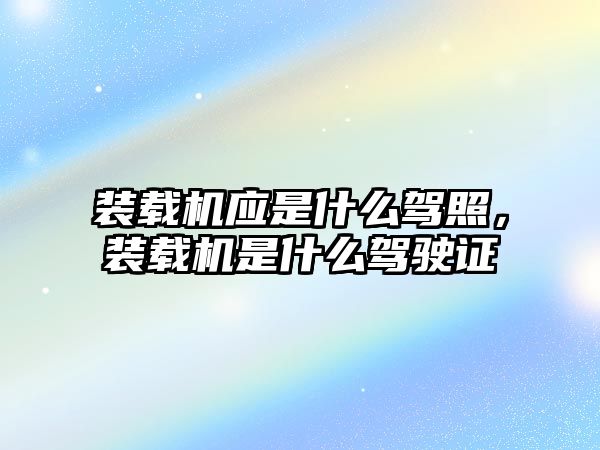 装载机应是什么驾照，装载机是什么驾驶证